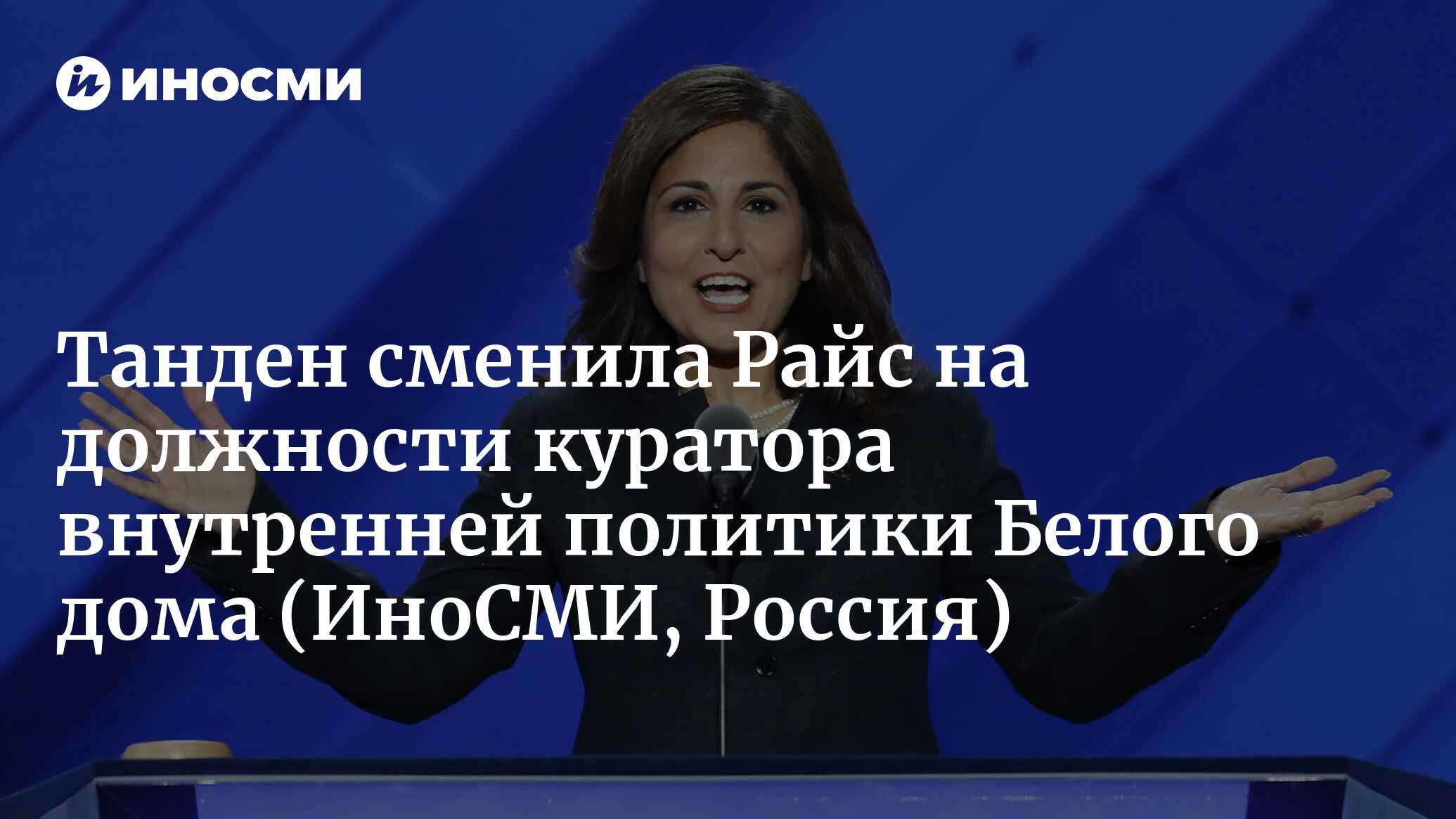 ИНОСМИ

Танден сменила Райс на должности куратора внутренней политики Белого дома (ИноСМИ, Россия)